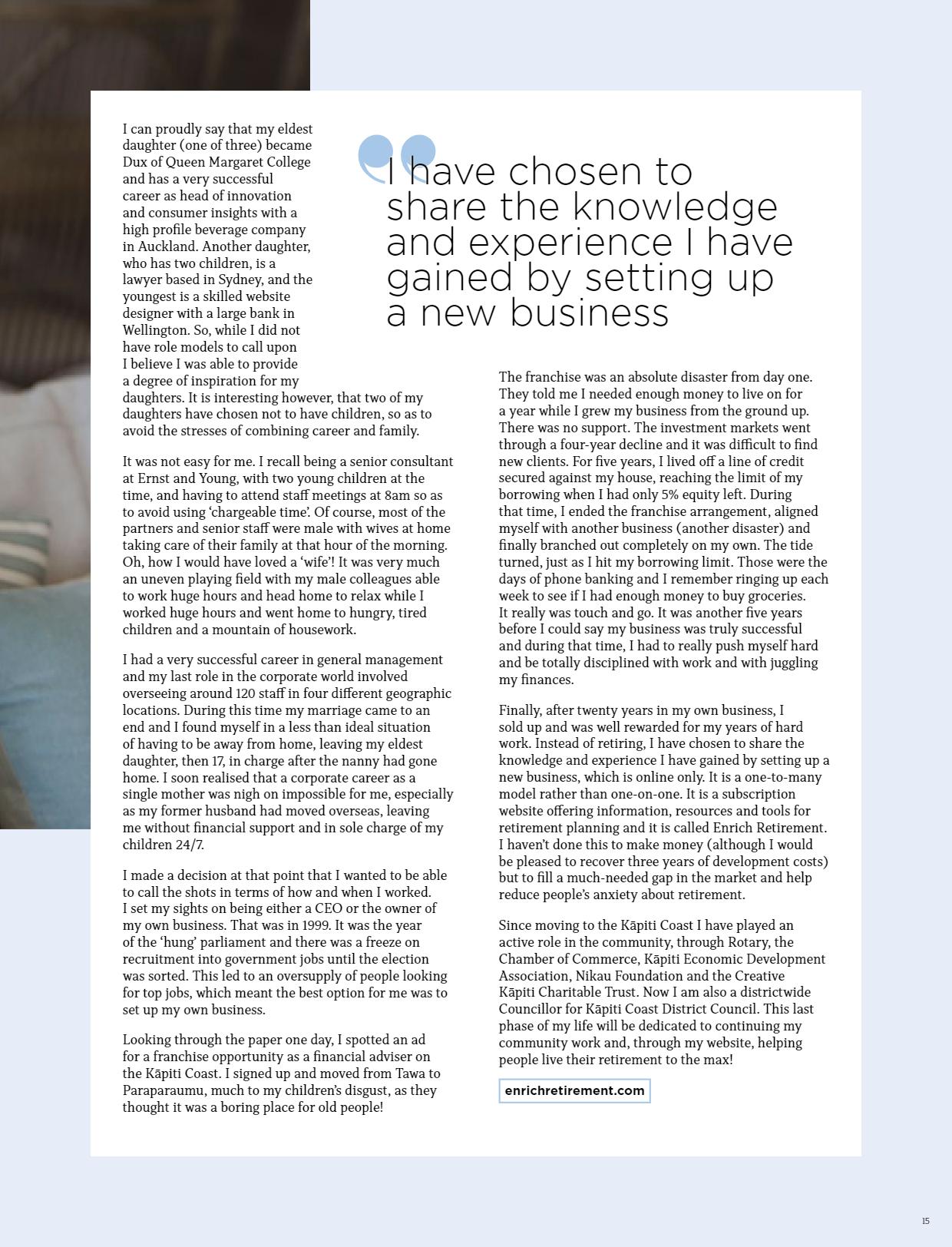 I can proudly say that my eldest daughter (one of three) became Dux of Queen Margaret College and has a very successful career as head of innovation and consumer insights with a high profile beverage company in Auckland. Another daughter, who has two children, is a lawyer based in Sydney, and the youngest is a skilled website designer with a large bank in Wellington. So, while I did not have role models to call upon I believe I was able to provide a degree of inspiration for my daughters. It is interesting however, that two of my daughters have chosen not to have children, so as to avoid the stresses of combining career and family.

It was not easy for me. I recall being a senior consultant at Ernst and Young, with two young children at the time, and having to attend staff meetings at 8am so as to avoid using 'chargeable time'. Of course, most of the partners and senior staff were male with wives at home taking care of their family at that hour of the morning. Oh, how I would have loved a 'wife'! It was very much an uneven playing field with my male colleagues able to work huge hours and head home to relax while I worked huge hours and went home to hungry, tired children and a mountain of housework.

I had a very successful career in general management and my last role in the corporate world involved overseeing around 120 staff in four different geographic locations. During this time my marriage came to an end and I found myself in a less than ideal situation of having to be away from home, leaving my eldest daughter, then 17, in charge after the nanny had gone home. I soon realised that a corporate career as a single mother was nigh on impossible for me, especially as my former husband had moved overseas, leaving me without financial support and in sole charge of my children 24/7.

I made a decision at that point that I wanted to be able to call the shots in terms of how and when I worked. I set my sights on being either a CEO or the owner of my own business. That was in 1999. It was the year of the 'hung' parliament and there was a freeze on recruitment into government jobs until the election was sorted. This led to an oversupply of people looking for top jobs, which meant the best option for me was to set up my own business.

Looking through the paper one day, I spotted an ad for a franchise opportunity as a financial adviser on the Kāpiti Coast. I signed up and moved from Tawa to Paraparaumu, much to my children's disgust, as they thought it was a boring place for old people!

I have chosen to share the knowledge and experience I have gained by setting up a new business

The franchise was an absolute disaster from day one. They told me I needed enough money to live on for a year while I grew my business from the ground up. There was no support. The investment markets went through a four-year decline and it was difficult to find new clients. For five years, I lived off a line of credit secured against my house, reaching the limit of my borrowing when I had only 5% equity left. During that time, I ended the franchise arrangement, aligned myself with another business (another disaster) and finally branched out completely on my own. The tide turned, just as I hit my borrowing limit. Those were the days of phone banking and I remember ringing up each week to see if I had enough money to buy groceries. It really was touch and go. It was another five years before I could say my business was truly successful and during that time, I had to really push myself hard and be totally disciplined with work and with juggling my finances.

Finally, after twenty years in my own business, I sold up and was well rewarded for my years of hard work. Instead of retiring, I have chosen to share the knowledge and experience I have gained by setting up a new business, which is online only. It is a one-to-many model rather than one-on-one. It is a subscription website offering information, resources and tools for retirement planning and it is called Enrich Retirement. I haven't done this to make money (although I would be pleased to recover three years of development costs) but to fill a much-needed gap in the market and help reduce people's anxiety about retirement.

Since moving to the Kāpiti Coast I have played an active role in the community, through Rotary, the Chamber of Commerce, Kāpiti Economic Development Association, Nikau Foundation and the Creative Kāpiti Charitable Trust. Now I am also a districtwide Councillor for Kāpiti Coast District Council. This last phase of my life will be dedicated to continuing my community work and, through my website, helping people live their retirement to the max!

enrichretirement.com

15